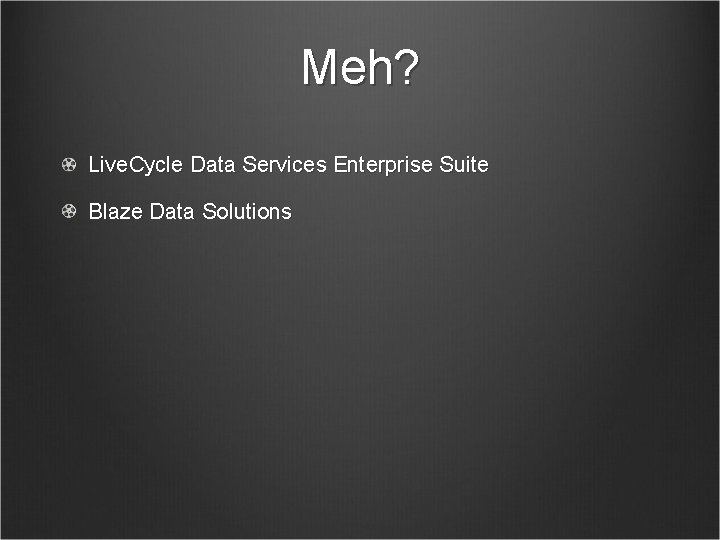 Meh?

LiveCycle Data Services Enterprise Suite

Blaze Data Solutions